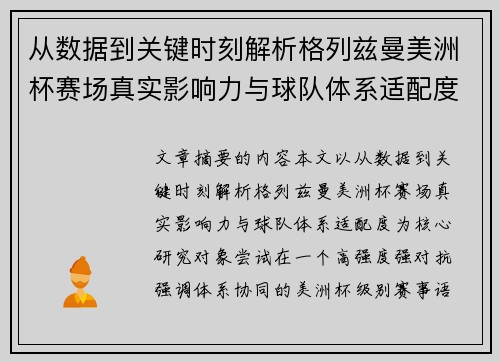 从数据到关键时刻解析格列兹曼美洲杯赛场真实影响力与球队体系适配度

文章摘要的内容本文以从数据到关键时刻解析格列兹曼美洲杯赛场真实影响力与球队体系适配度为核心研究对象尝试在一个高强度强对抗强调体系协同的美洲杯级别赛事语